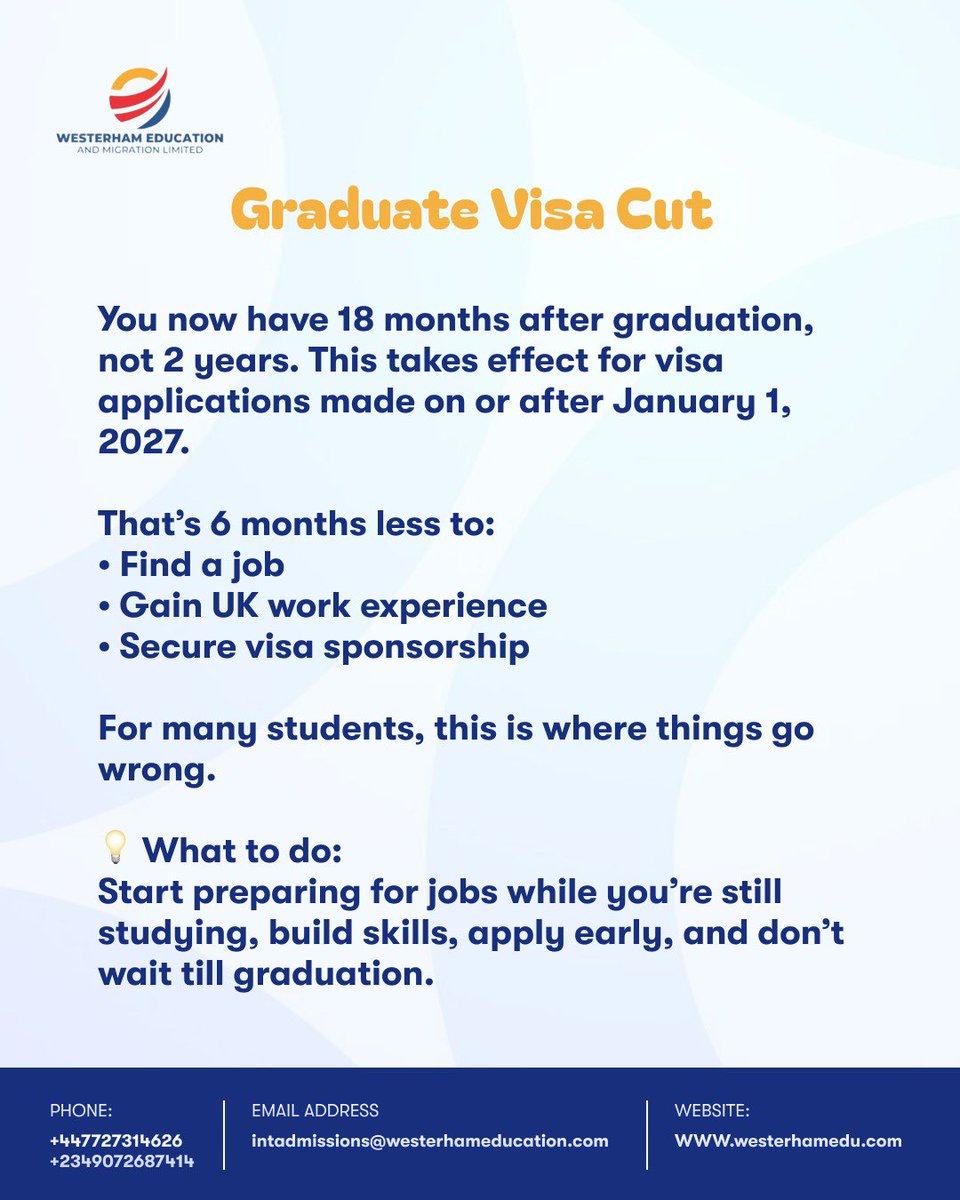 WESTERHAM EDUCATION
AND MIGRATION LIMITED

Graduate Visa Cut

You now have 18 months after graduation, not 2 years. This takes effect for visa applications made on or after January 1, 2027.

That's 6 months less to:
• Find a job
• Gain UK work experience
• Secure visa sponsorship

For many students, this is where things go wrong.

💡 What to do:
Start preparing for jobs while you're still studying, build skills, apply early, and don't wait till graduation.

PHONE:
+447727314626
+2349072687414

EMAIL ADDRESS
intadmissions@westerhameducation.com

WEBSITE:
WWW.westerhamedu.com